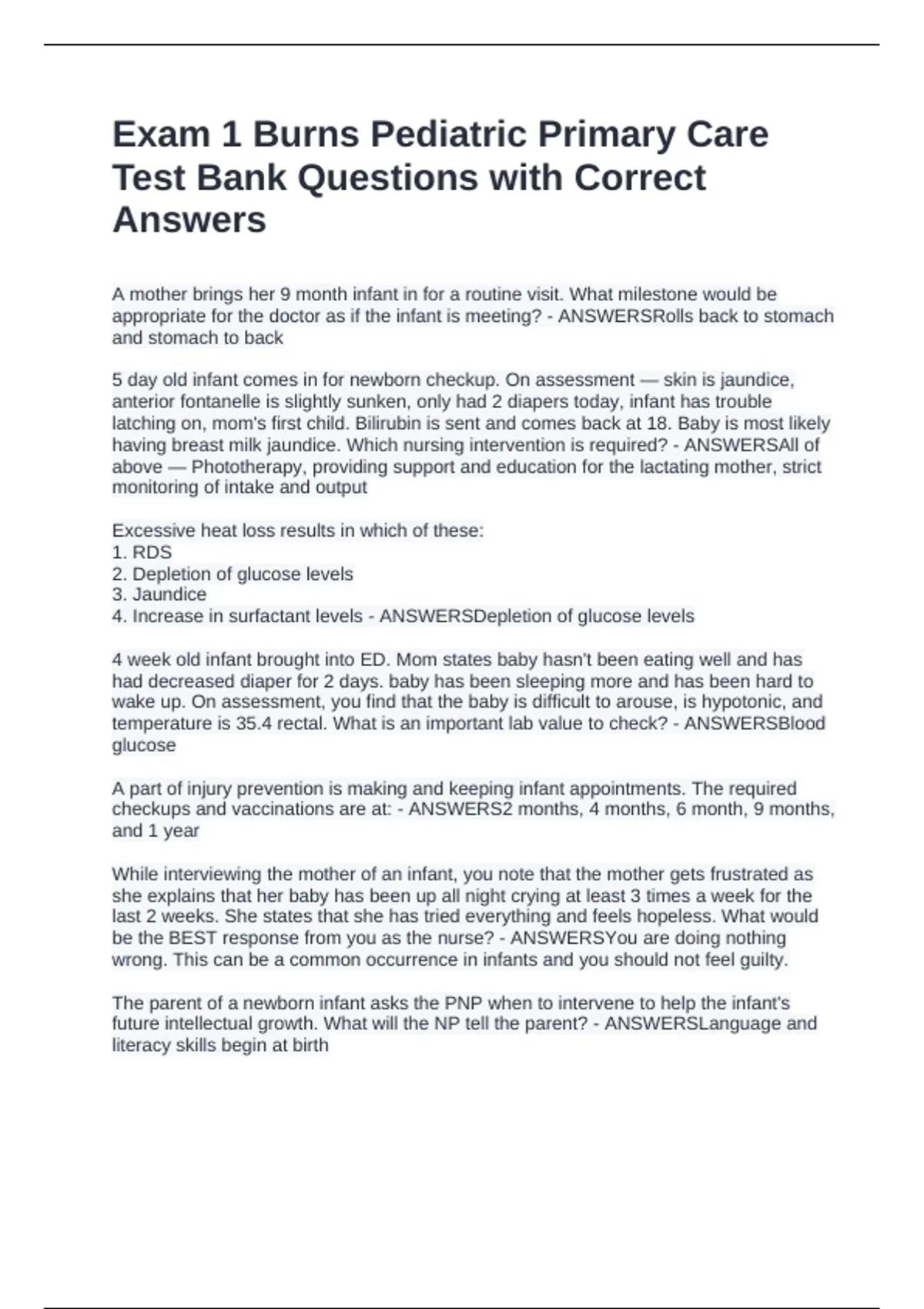 Exam 1 Burns Pediatric Primary Care Test Bank Questions with Correct Answers

A mother brings her 9 month infant in for a routine visit. What milestone would be appropriate for the doctor as if the infant is meeting? - ANSWERSRolls back to stomach and stomach to back

5 day old infant comes in for newborn checkup. On assessment — skin is jaundice, anterior fontanelle is slightly sunken, only had 2 diapers today, infant has trouble latching on, mom's first child. Bilirubin is sent and comes back at 18. Baby is most likely having breast milk jaundice. Which nursing intervention is required? - ANSWERSAll of above — Phototherapy, providing support and education for the lactating mother, strict monitoring of intake and output

Excessive heat loss results in which of these:
1. RDS
2. Depletion of glucose levels
3. Jaundice
4. Increase in surfactant levels - ANSWERSDepletion of glucose levels

4 week old infant brought into ED. Mom states baby hasn't been eating well and has had decreased diaper for 2 days. baby has been sleeping more and has been hard to wake up. On assessment, you find that the baby is difficult to arouse, is hypotonic, and temperature is 35.4 rectal. What is an important lab value to check? - ANSWERSBlood glucose

A part of injury prevention is making and keeping infant appointments. The required checkups and vaccinations are at: - ANSWERS2 months, 4 months, 6 month, 9 months, and 1 year

While interviewing the mother of an infant, you note that the mother gets frustrated as she explains that her baby has been up all night crying at least 3 times a week for the last 2 weeks. She states that she has tried everything and feels hopeless. What would be the BEST response from you as the nurse? - ANSWERSYou are doing nothing wrong. This can be a common occurrence in infants and you should not feel guilty.

The parent of a newborn infant asks the PNP when to intervene to help the infant's future intellectual growth. What will the NP tell the parent? - ANSWERSLanguage and literacy skills begin at birth